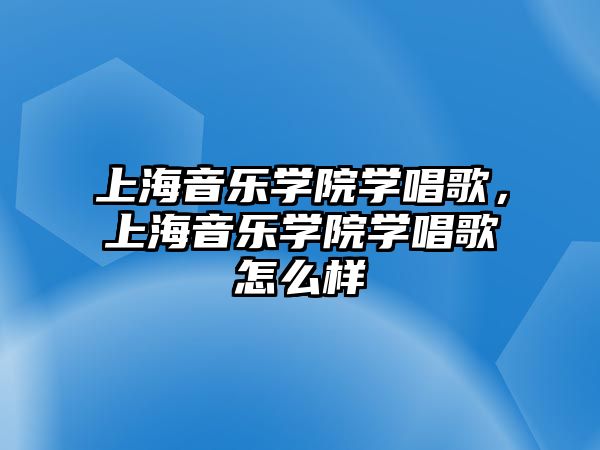 上海音乐学院学唱歌，上海音乐学院学唱歌怎么样